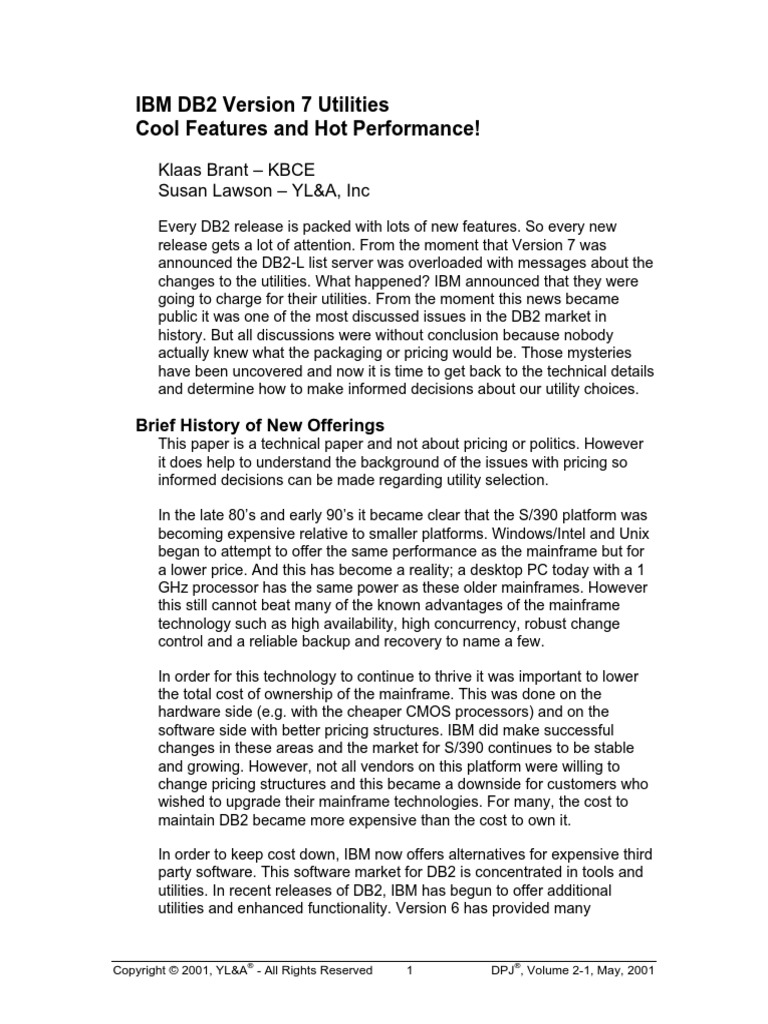 IBM DB2 Version 7 Utilities
Cool Features and Hot Performance!

Klaas Brant – KBCE
Susan Lawson – YL&A, Inc

Every DB2 release is packed with lots of new features. So every new release gets a lot of attention. From the moment that Version 7 was announced the DB2-L list server was overloaded with messages about the changes to the utilities. What happened? IBM announced that they were going to charge for their utilities. From the moment this news became public it was one of the most discussed issues in the DB2 market in history. But all discussions were without conclusion because nobody actually knew what the packaging or pricing would be. Those mysteries have been uncovered and now it is time to get back to the technical details and determine how to make informed decisions about our utility choices.

Brief History of New Offerings

This paper is a technical paper and not about pricing or politics. However it does help to understand the background of the issues with pricing so informed decisions can be made regarding utility selection.

In the late 80's and early 90's it became clear that the S/390 platform was becoming expensive relative to smaller platforms. Windows/Intel and Unix began to attempt to offer the same performance as the mainframe but for a lower price. And this has become a reality; a desktop PC today with a 1 GHz processor has the same power as these older mainframes. However this still cannot beat many of the known advantages of the mainframe technology such as high availability, high concurrency, robust change control and a reliable backup and recovery to name a few.

In order for this technology to continue to thrive it was important to lower the total cost of ownership of the mainframe. This was done on the hardware side (e.g. with the cheaper CMOS processors) and on the software side with better pricing structures. IBM did make successful changes in these areas and the market for S/390 continues to be stable and growing. However, not all vendors on this platform were willing to change pricing structures and this became a downside for customers who wished to upgrade their mainframe technologies. For many, the cost to maintain DB2 became more expensive than the cost to own it.

In order to keep cost down, IBM now offers alternatives for expensive third party software. This software market for DB2 is concentrated in tools and utilities. In recent releases of DB2, IBM has begun to offer additional utilities and enhanced functionality. Version 6 has provided many

Copyright © 2001, YL&A® - All Rights Reserved 1 DPJ®, Volume 2-1, May, 2001